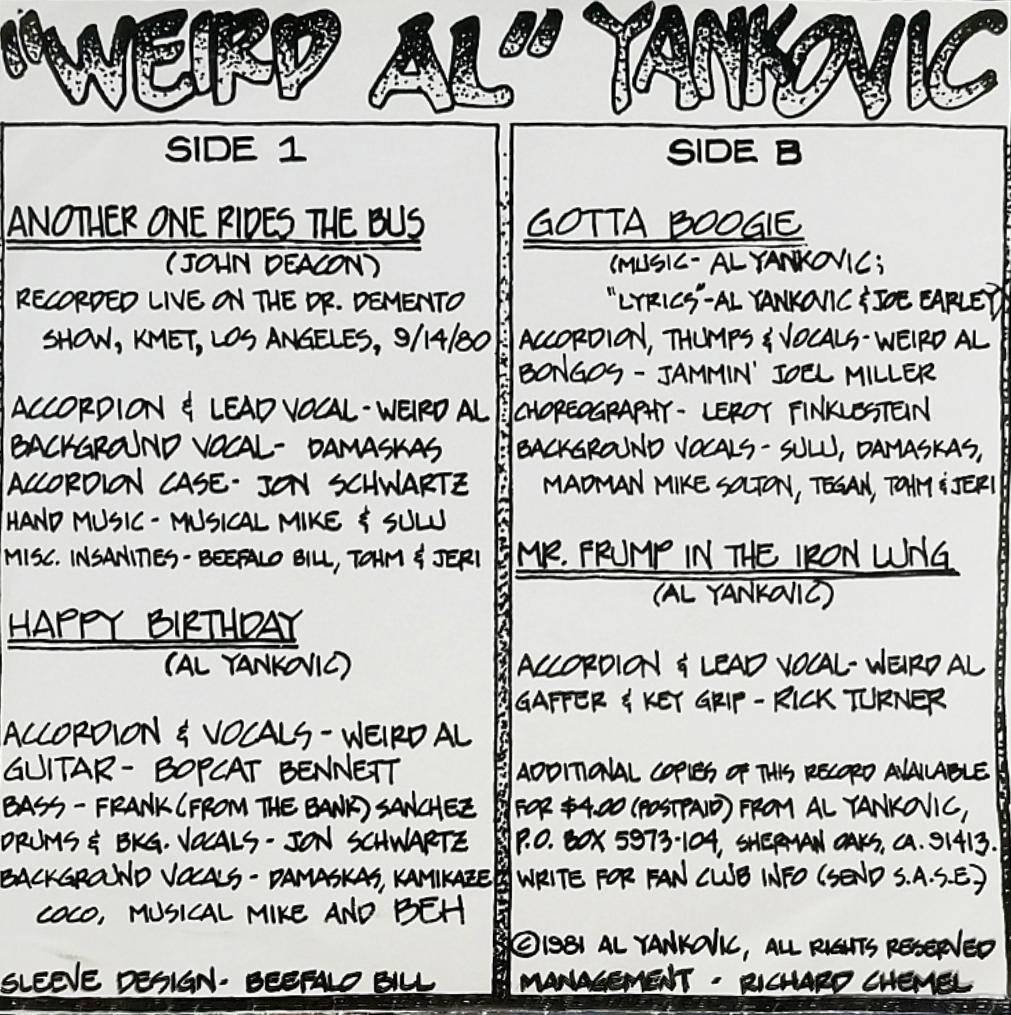 "WEIRD AL" YANKOVIC

SIDE 1

ANOTHER ONE RIDES THE BUS
(JOHN DEACON)
RECORDED LIVE ON THE DR. DEMENTO SHOW, KMET, LOS ANGELES, 9/14/80

ACCORDION & LEAD VOCAL - WEIRD AL
BACKGROUND VOCAL - DAMASKAS
ACCORDION CASE - JON SCHWARTZ
HAND MUSIC - MUSICAL MIKE & SULU
MISC. INSANITIES - BEEFALO BILL, TOHM & JERI

HAPPY BIRTHDAY
(AL YANKOVIC)

ACCORDION & VOCALS - WEIRD AL
GUITAR - BOPCAT BENNETT
BASS - FRANK (FROM THE BANK) SANCHEZ
DRUMS & BKG. VOCALS - JON SCHWARTZ
BACKGROUND VOCALS - DAMASKAS, KAMIKAZE COCO, MUSICAL MIKE AND BEH

SLEEVE DESIGN - BEEFALO BILL

SIDE B

GOTTA BOOGIE
(MUSIC - AL YANKOVIC; "LYRICS" - AL YANKOVIC & JOE EARLEY)
ACCORDION, THUMPS & VOCALS - WEIRD AL
BONGOS - JAMMIN' JOEL MILLER
CHOREOGRAPHY - LEROY FINKLESTEIN
BACKGROUND VOCALS - SULU, DAMASKAS, MADMAN MIKE SOLTON, TEGAN, TOHM & JERI

MR. FRUMP IN THE IRON LUNG
(AL YANKOVIC)

ACCORDION & LEAD VOCAL - WEIRD AL
GAFFER & KEY GRIP - RICK TURNER

ADDITIONAL COPIES OF THIS RECORD AVAILABLE FOR $4.00 (POSTPAID) FROM AL YANKOVIC, P.O. BOX 5973-104, SHERMAN OAKS, CA. 91413. WRITE FOR FAN CLUB INFO (SEND S.A.S.E.)

©1981 AL YANKOVIC, ALL RIGHTS RESERVED
MANAGEMENT - RICHARD CHEMEL